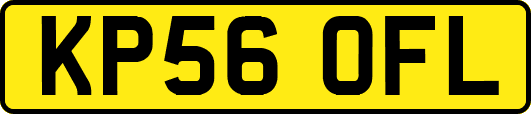 KP56 OFL